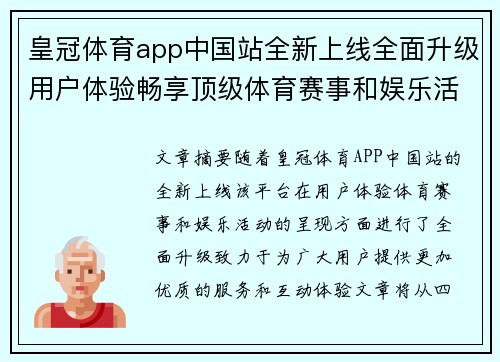 皇冠体育app中国站全新上线全面升级用户体验畅享顶级体育赛事和娱乐活

文章摘要随着皇冠体育APP中国站的全新上线该平台在用户体验体育赛事和娱乐活动的呈现方面进行了全面升级致力于为广大用户提供更加优质的服务和互动体验文章将从四